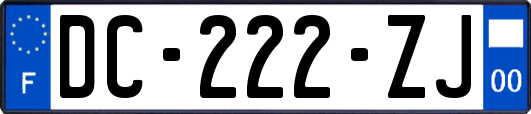 F

DC-222-ZJ

00